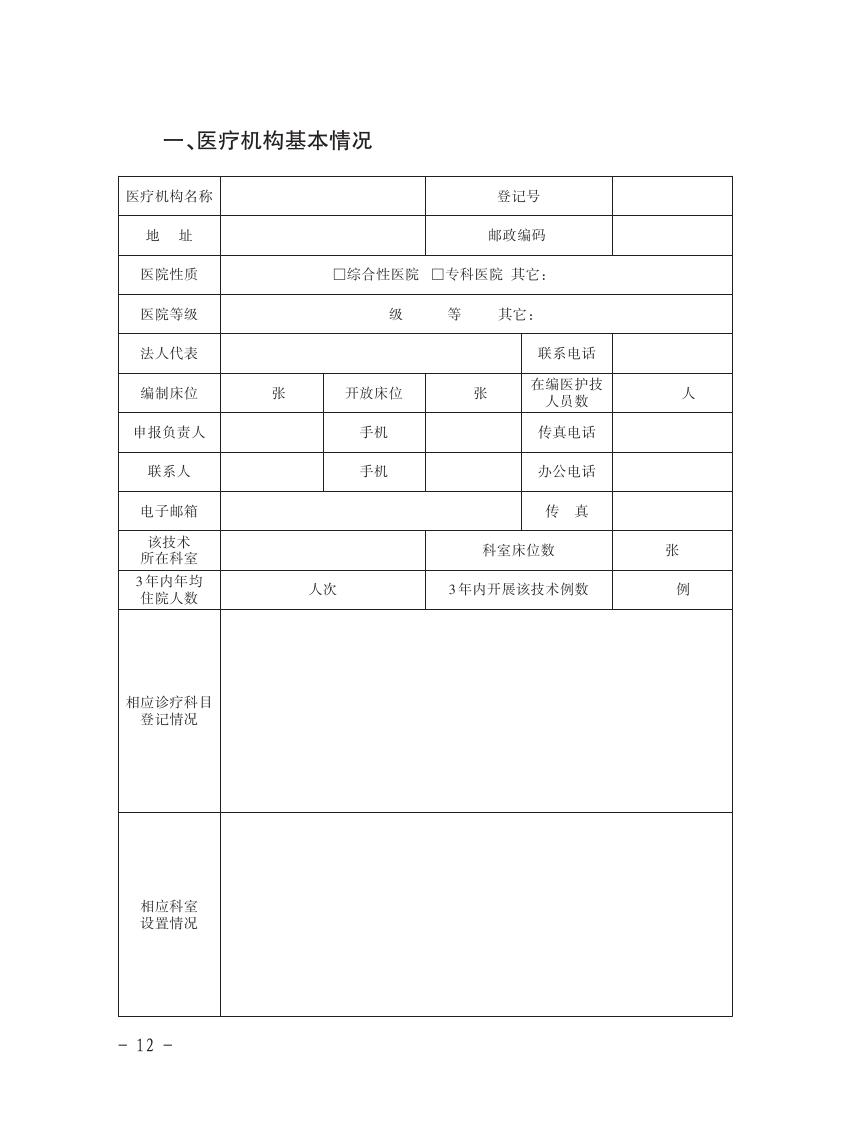 一、医疗机构基本情况

| 医疗机构名称 | | | 登记号 | | |
|---|---|---|---|---|---|
| 地　址 | | | 邮政编码 | | |
| 医院性质 | □综合性医院　□专科医院　其它: | | | | |
| 医院等级 | 级　　等　　其它: | | | | |
| 法人代表 | | | | 联系电话 | |
| 编制床位 | 张 | 开放床位 | 张 | 在编医护技人员数 | 人 |
| 申报负责人 | | 手机 | | 传真电话 | |
| 联系人 | | 手机 | | 办公电话 | |
| 电子邮箱 | | | | 传　真 | |
| 该技术所在科室 | | | 科室床位数 | | 张 |
| 3年内年均住院人数 | 人次 | | 3年内开展该技术例数 | | 例 |
| 相应诊疗科目登记情况 | | | | | |
| 相应科室设置情况 | | | | | |

- 12 -